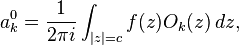 $a_k^0 = \frac{1}{2\pi i} \int_{|z|=c} f(z) O_k(z) \, dz,$